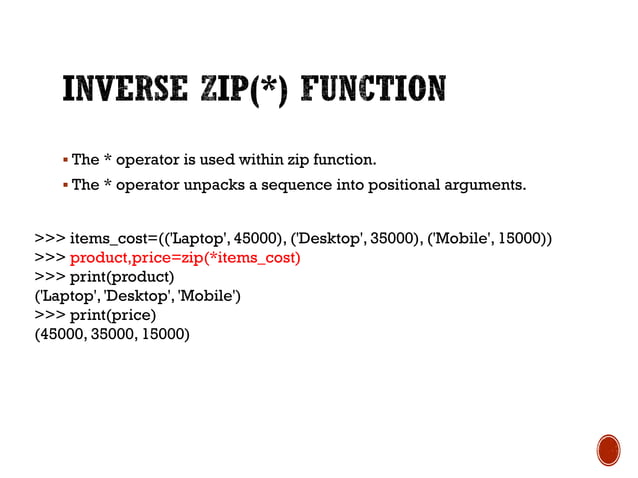 INVERSE ZIP(*) FUNCTION

• The * operator is used within zip function.
• The * operator unpacks a sequence into positional arguments.

>>> items_cost=(('Laptop', 45000), ('Desktop', 35000), ('Mobile', 15000))
>>> product,price=zip(*items_cost)
>>> print(product)
('Laptop', 'Desktop', 'Mobile')
>>> print(price)
(45000, 35000, 15000)